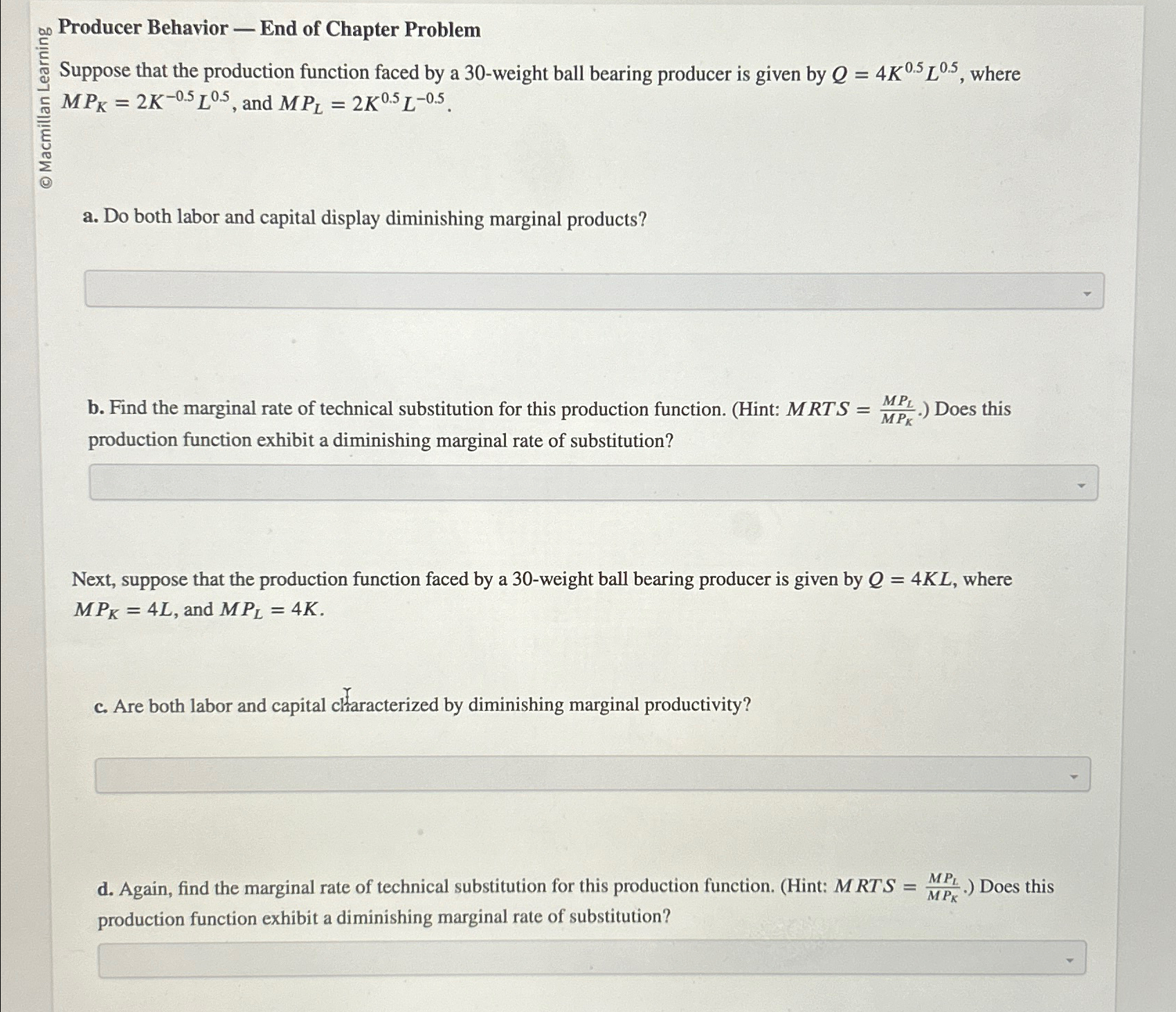 © Macmillan Learning

Producer Behavior — End of Chapter Problem

Suppose that the production function faced by a 30-weight ball bearing producer is given by $Q = 4K^{0.5}L^{0.5}$, where $MP_K = 2K^{-0.5}L^{0.5}$, and $MP_L = 2K^{0.5}L^{-0.5}$.

a. Do both labor and capital display diminishing marginal products?

b. Find the marginal rate of technical substitution for this production function. (Hint: $MRTS = \frac{MP_L}{MP_K}$.) Does this production function exhibit a diminishing marginal rate of substitution?

Next, suppose that the production function faced by a 30-weight ball bearing producer is given by $Q = 4KL$, where $MP_K = 4L$, and $MP_L = 4K$.

c. Are both labor and capital characterized by diminishing marginal productivity?

d. Again, find the marginal rate of technical substitution for this production function. (Hint: $MRTS = \frac{MP_L}{MP_K}$.) Does this production function exhibit a diminishing marginal rate of substitution?